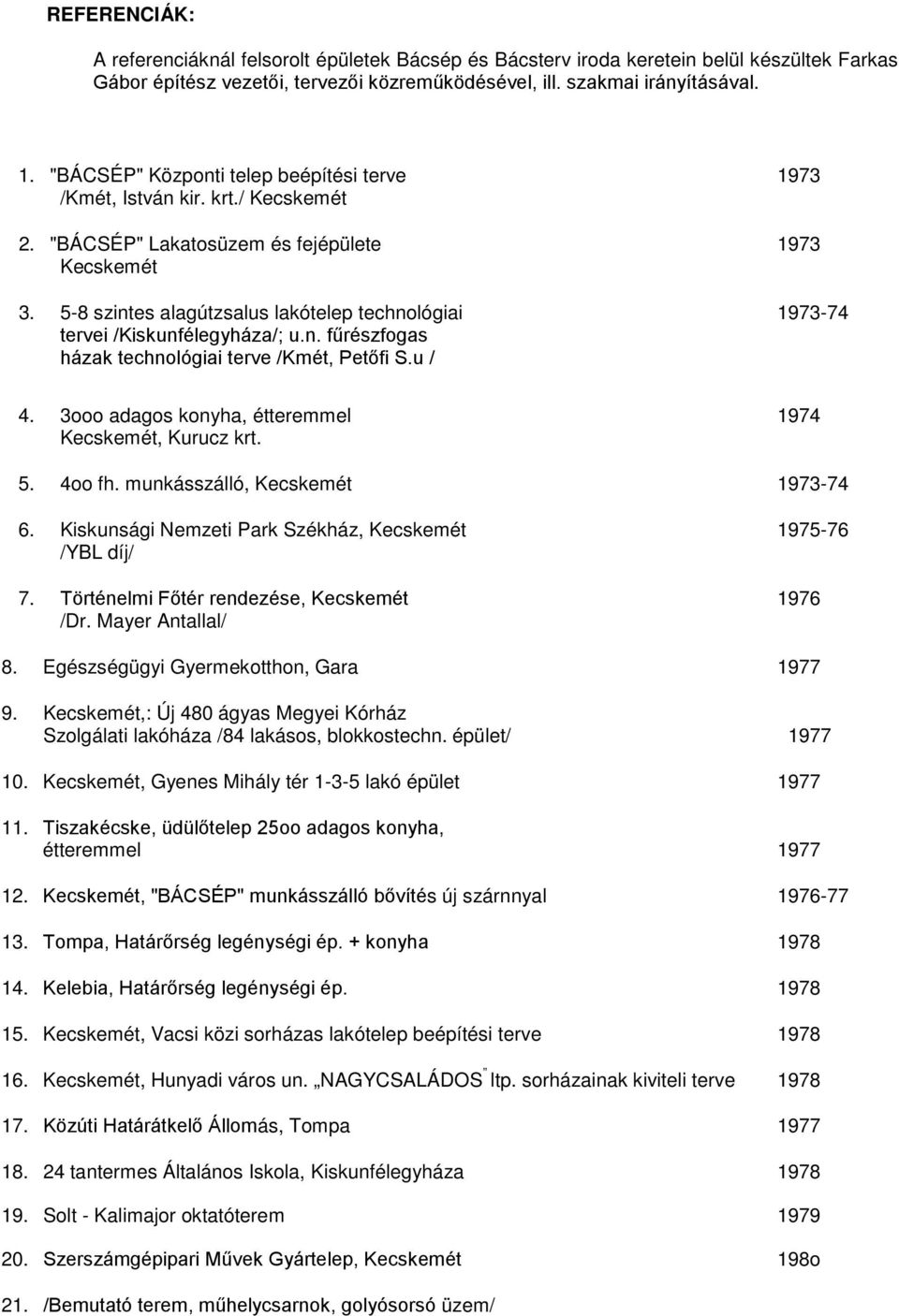 REFERENCIÁK:

A referenciáknál felsorolt épületek Bácsép és Bácsterv iroda keretein belül készültek Farkas Gábor építész vezetői, tervezői közreműködésével, ill. szakmai irányításával.

1. "BÁCSÉP" Központi telep beépítési terve /Kmét, István kir. krt./ Kecskemét 1973

2. "BÁCSÉP" Lakatosüzem és fejépülete Kecskemét 1973

3. 5-8 szintes alagútzsalus lakótelep technológiai tervei /Kiskunfélegyháza/; u.n. fűrészfogas házak technológiai terve /Kmét, Petőfi S.u / 1973-74

4. 3ooo adagos konyha, étteremmel Kecskemét, Kurucz krt. 1974

5. 4oo fh. munkásszálló, Kecskemét 1973-74

6. Kiskunsági Nemzeti Park Székház, Kecskemét /YBL díj/ 1975-76

7. Történelmi Főtér rendezése, Kecskemét /Dr. Mayer Antallal/ 1976

8. Egészségügyi Gyermekotthon, Gara 1977

9. Kecskemét,: Új 480 ágyas Megyei Kórház Szolgálati lakóháza /84 lakásos, blokkostechn. épület/ 1977

10. Kecskemét, Gyenes Mihály tér 1-3-5 lakó épület 1977

11. Tiszakécske, üdülőtelep 25oo adagos konyha, étteremmel 1977

12. Kecskemét, "BÁCSÉP" munkásszálló bővítés új szárnnyal 1976-77

13. Tompa, Határőrség legénységi ép. + konyha 1978

14. Kelebia, Határőrség legénységi ép. 1978

15. Kecskemét, Vacsi közi sorházas lakótelep beépítési terve 1978

16. Kecskemét, Hunyadi város un. „NAGYCSALÁDOS" ltp. sorházainak kiviteli terve 1978

17. Közúti Határátkelő Állomás, Tompa 1977

18. 24 tantermes Általános Iskola, Kiskunfélegyháza 1978

19. Solt - Kalimajor oktatóterem 1979

20. Szerszámgépipari Művek Gyártelep, Kecskemét 198o

21. /Bemutató terem, műhelycsarnok, golyósorsó üzem/